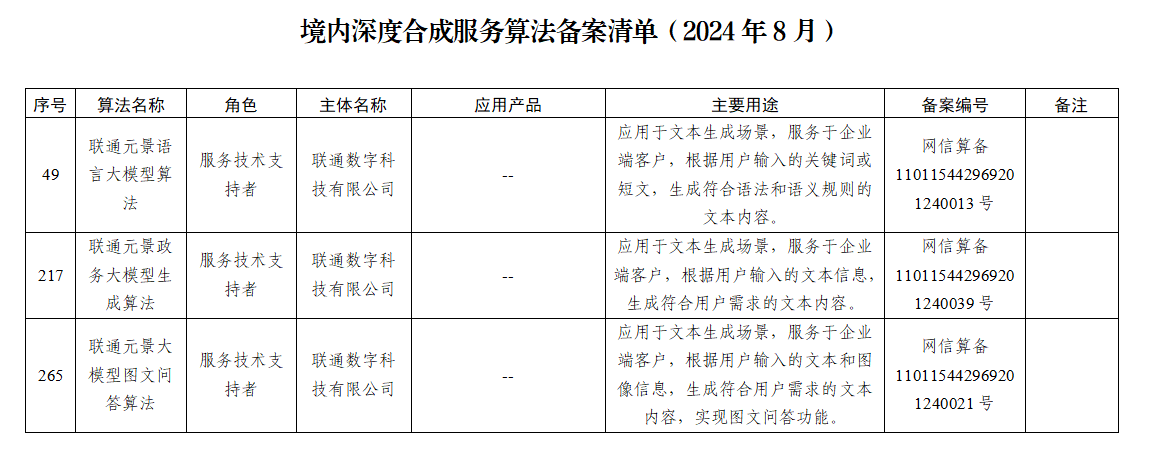 境内深度合成服务算法备案清单（2024 年 8 月）

| 序号 | 算法名称 | 角色 | 主体名称 | 应用产品 | 主要用途 | 备案编号 | 备注 |
|---|---|---|---|---|---|---|---|
| 49 | 联通元景语言大模型算法 | 服务技术支持者 | 联通数字科技有限公司 | -- | 应用于文本生成场景，服务于企业端客户，根据用户输入的关键词或短文，生成符合语法和语义规则的文本内容。 | 网信算备 110115442969201240013 号 | |
| 217 | 联通元景政务大模型生成算法 | 服务技术支持者 | 联通数字科技有限公司 | -- | 应用于文本生成场景，服务于企业端客户，根据用户输入的文本信息，生成符合用户需求的文本内容。 | 网信算备 110115442969201240039 号 | |
| 265 | 联通元景大模型图文问答算法 | 服务技术支持者 | 联通数字科技有限公司 | -- | 应用于文本生成场景，服务于企业端客户，根据用户输入的文本和图像信息，生成符合用户需求的文本内容，实现图文问答功能。 | 网信算备 110115442969201240021 号 | |